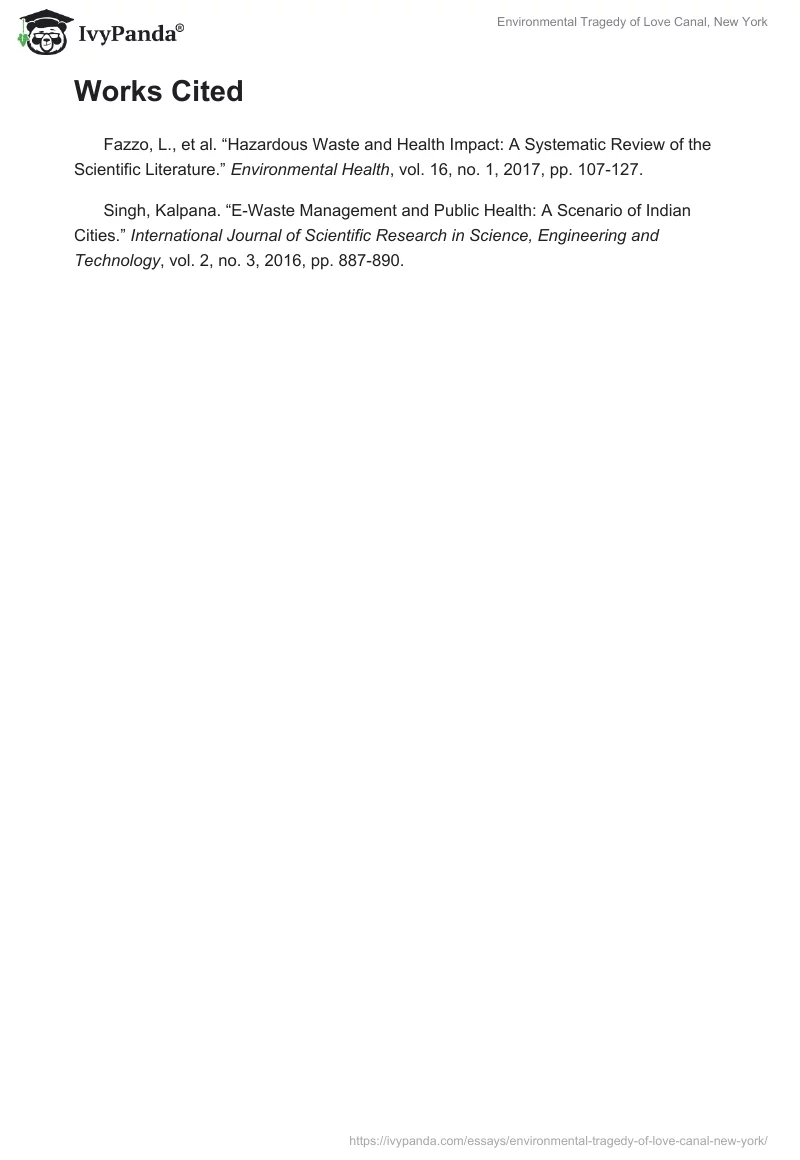 IvyPanda®

Environmental Tragedy of Love Canal, New York

Works Cited

Fazzo, L., et al. “Hazardous Waste and Health Impact: A Systematic Review of the Scientific Literature.” Environmental Health, vol. 16, no. 1, 2017, pp. 107-127.

Singh, Kalpana. “E-Waste Management and Public Health: A Scenario of Indian Cities.” International Journal of Scientific Research in Science, Engineering and Technology, vol. 2, no. 3, 2016, pp. 887-890.

https://ivypanda.com/essays/environmental-tragedy-of-love-canal-new-york/